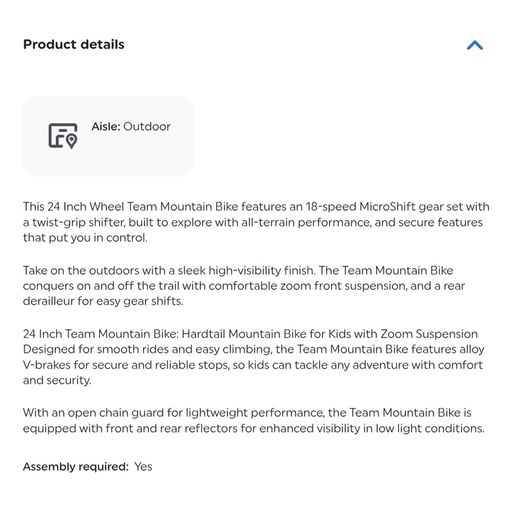 Product details

Aisle: Outdoor

This 24 Inch Wheel Team Mountain Bike features an 18-speed MicroShift gear set with a twist-grip shifter, built to explore with all-terrain performance, and secure features that put you in control.

Take on the outdoors with a sleek high-visibility finish. The Team Mountain Bike conquers on and off the trail with comfortable zoom front suspension, and a rear derailleur for easy gear shifts.

24 Inch Team Mountain Bike: Hardtail Mountain Bike for Kids with Zoom Suspension Designed for smooth rides and easy climbing, the Team Mountain Bike features alloy V-brakes for secure and reliable stops, so kids can tackle any adventure with comfort and security.

With an open chain guard for lightweight performance, the Team Mountain Bike is equipped with front and rear reflectors for enhanced visibility in low light conditions.

Assembly required: Yes